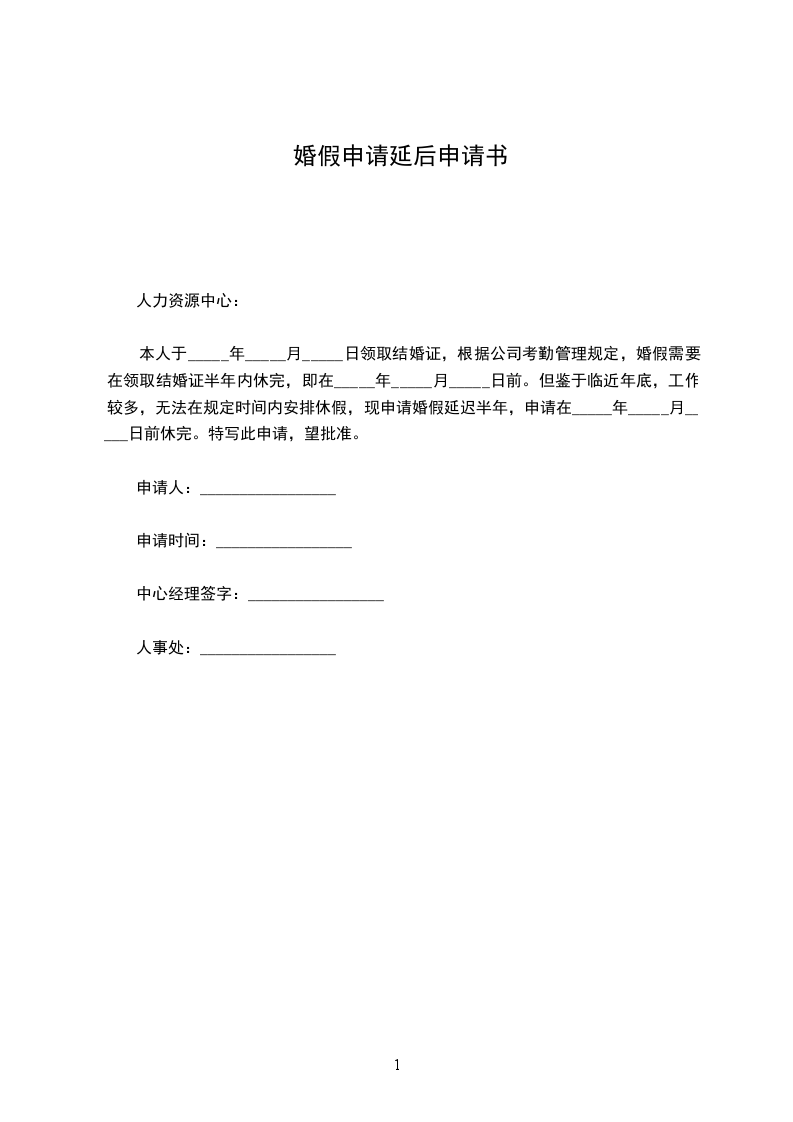 婚假申请延后申请书

人力资源中心：

本人于_____年_____月_____日领取结婚证，根据公司考勤管理规定，婚假需要在领取结婚证半年内休完，即在_____年_____月_____日前。但鉴于临近年底，工作较多，无法在规定时间内安排休假，现申请婚假延迟半年，申请在_____年_____月_____日前休完。特写此申请，望批准。

申请人：_________________

申请时间：_________________

中心经理签字：_________________

人事处：_________________

1